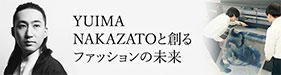 YUIMA
NAKAZATOと創る
ファッションの未来